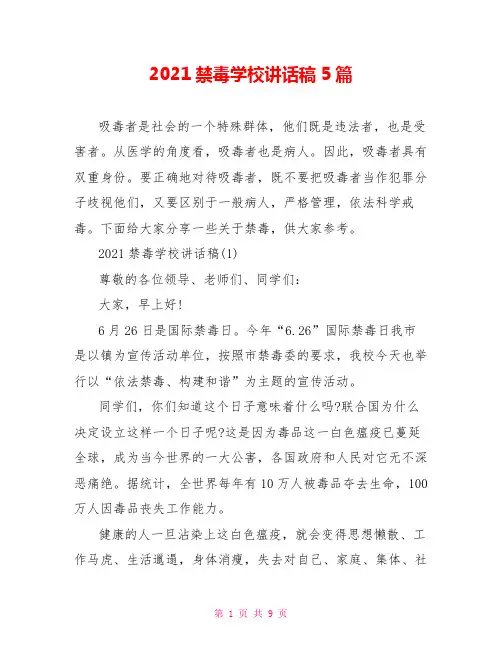 2021 禁毒学校讲话稿 5 篇

吸毒者是社会的一个特殊群体，他们既是违法者，也是受害者。从医学的角度看，吸毒者也是病人。因此，吸毒者具有双重身份。要正确地对待吸毒者，既不要把吸毒者当作犯罪分子歧视他们，又要区别于一般病人，严格管理，依法科学戒毒。下面给大家分享一些关于禁毒，供大家参考。

2021 禁毒学校讲话稿(1)

尊敬的各位领导、老师们、同学们：

大家，早上好!

6 月 26 日是国际禁毒日。今年“6.26”国际禁毒日我市是以镇为宣传活动单位，按照市禁毒委的要求，我校今天也举行以“依法禁毒、构建和谐”为主题的宣传活动。

同学们，你们知道这个日子意味着什么吗?联合国为什么决定设立这样一个日子呢?这是因为毒品这一白色瘟疫已蔓延全球，成为当今世界的一大公害，各国政府和人民对它无不深恶痛绝。据统计，全世界每年有 10 万人被毒品夺去生命，100 万人因毒品丧失工作能力。

健康的人一旦沾染上这白色瘟疫，就会变得思想懒散、工作马虎、生活邋遢，身体消瘦，失去对自己、家庭、集体、社

第 1 页 共 9 页